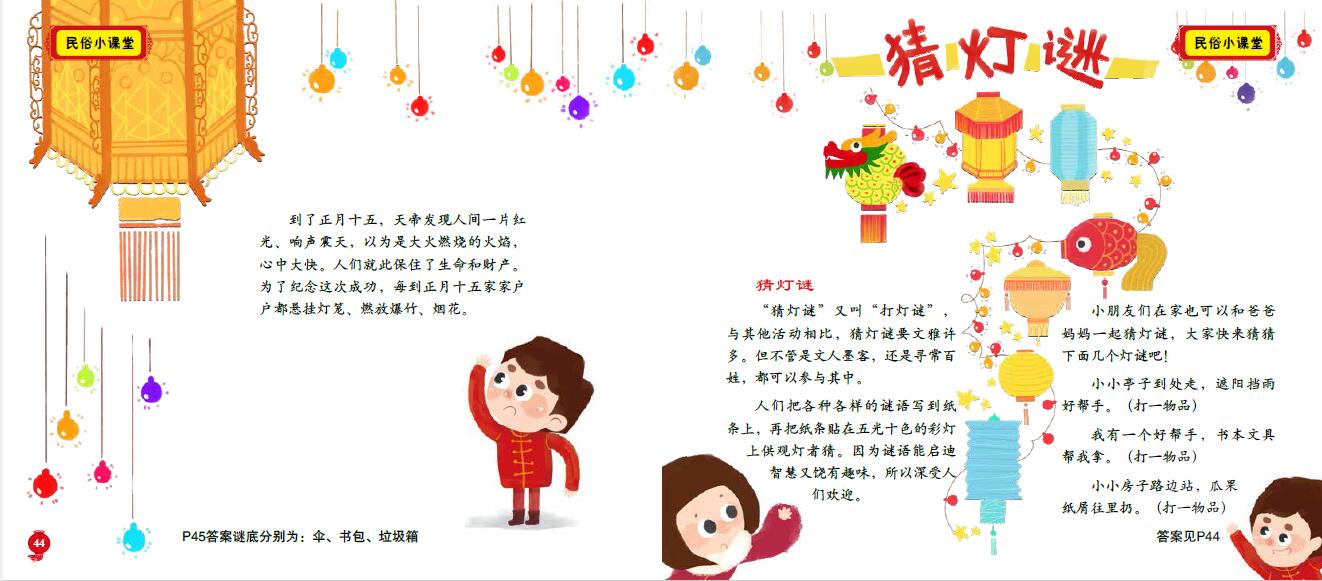 民俗小课堂

到了正月十五，天帝发现人间一片红光、响声震天，以为是大火燃烧的火焰，心中大快。人们就此保住了生命和财产。为了纪念这次成功，每到正月十五家家户户都悬挂灯笼、燃放爆竹、烟花。

44

P45答案谜底分别为：伞、书包、垃圾箱

猜灯谜

民俗小课堂

猜灯谜

“猜灯谜”又叫“打灯谜”，与其他活动相比，猜灯谜要文雅许多。但不管是文人墨客，还是寻常百姓，都可以参与其中。

人们把各种各样的谜语写到纸条上，再把纸条贴在五光十色的彩灯上供观灯者猜。因为谜语能启迪智慧又饶有趣味，所以深受人们欢迎。

小朋友们在家也可以和爸爸妈妈一起猜灯谜，大家快来猜猜下面几个灯谜吧！

小小亭子到处走，遮阳挡雨好帮手。（打一物品）

我有一个好帮手，书本文具帮我拿。（打一物品）

小小房子路边站，瓜果纸屑往里扔。（打一物品）

答案见P44